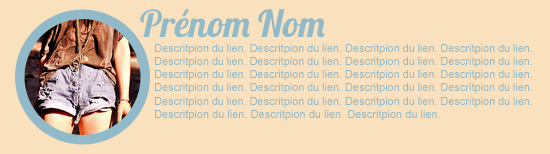 Prénom Nom

Descritpion du lien. Descritpion du lien. Descritpion du lien. Descritpion du lien. Descritpion du lien. Descritpion du lien. Descritpion du lien. Descritpion du lien. Descritpion du lien. Descritpion du lien. Descritpion du lien. Descritpion du lien. Descritpion du lien. Descritpion du lien. Descritpion du lien. Descritpion du lien. Descritpion du lien. Descritpion du lien. Descritpion du lien. Descritpion du lien. Descritpion du lien. Descritpion du lien. Descritpion du lien.